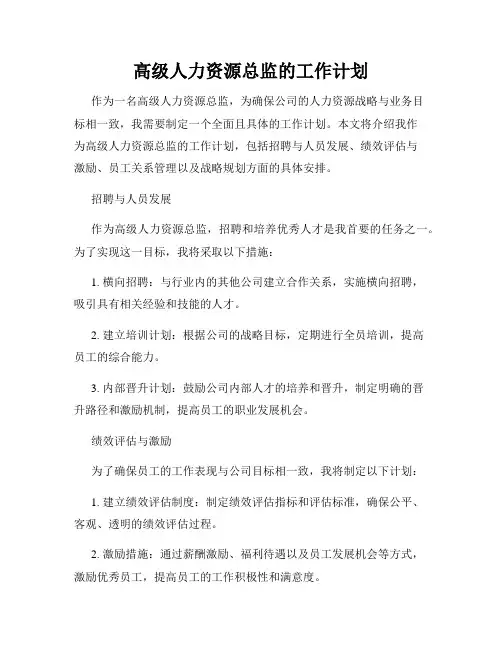 高级人力资源总监的工作计划

作为一名高级人力资源总监，为确保公司的人力资源战略与业务目标相一致，我需要制定一个全面且具体的工作计划。本文将介绍我作为高级人力资源总监的工作计划，包括招聘与人员发展、绩效评估与激励、员工关系管理以及战略规划方面的具体安排。

招聘与人员发展

作为高级人力资源总监，招聘和培养优秀人才是我首要的任务之一。为了实现这一目标，我将采取以下措施：

1. 横向招聘：与行业内的其他公司建立合作关系，实施横向招聘，吸引具有相关经验和技能的人才。

2. 建立培训计划：根据公司的战略目标，定期进行全员培训，提高员工的综合能力。

3. 内部晋升计划：鼓励公司内部人才的培养和晋升，制定明确的晋升路径和激励机制，提高员工的职业发展机会。

绩效评估与激励

为了确保员工的工作表现与公司目标相一致，我将制定以下计划：

1. 建立绩效评估制度：制定绩效评估指标和评估标准，确保公平、客观、透明的绩效评估过程。

2. 激励措施：通过薪酬激励、福利待遇以及员工发展机会等方式，激励优秀员工，提高员工的工作积极性和满意度。